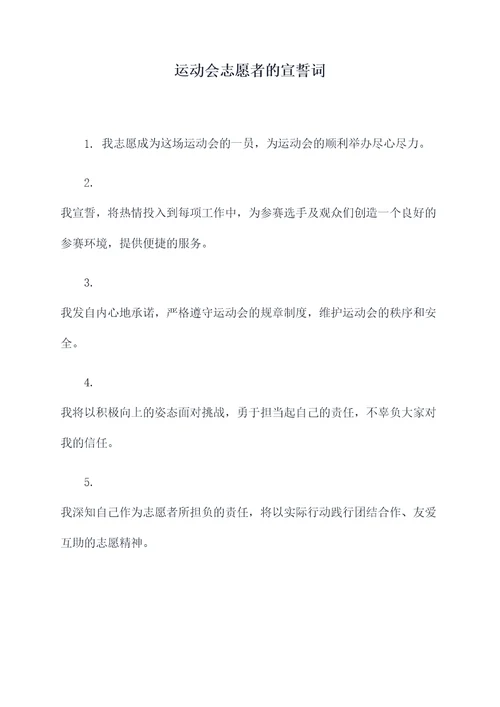 运动会志愿者的宣誓词

1. 我志愿成为这场运动会的一员，为运动会的顺利举办尽心尽力。

2.

我宣誓，将热情投入到每项工作中，为参赛选手及观众们创造一个良好的参赛环境，提供便捷的服务。

3.

我发自内心地承诺，严格遵守运动会的规章制度，维护运动会的秩序和安全。

4.

我将以积极向上的姿态面对挑战，勇于担当起自己的责任，不辜负大家对我的信任。

5.

我深知自己作为志愿者所担负的责任，将以实际行动践行团结合作、友爱互助的志愿精神。